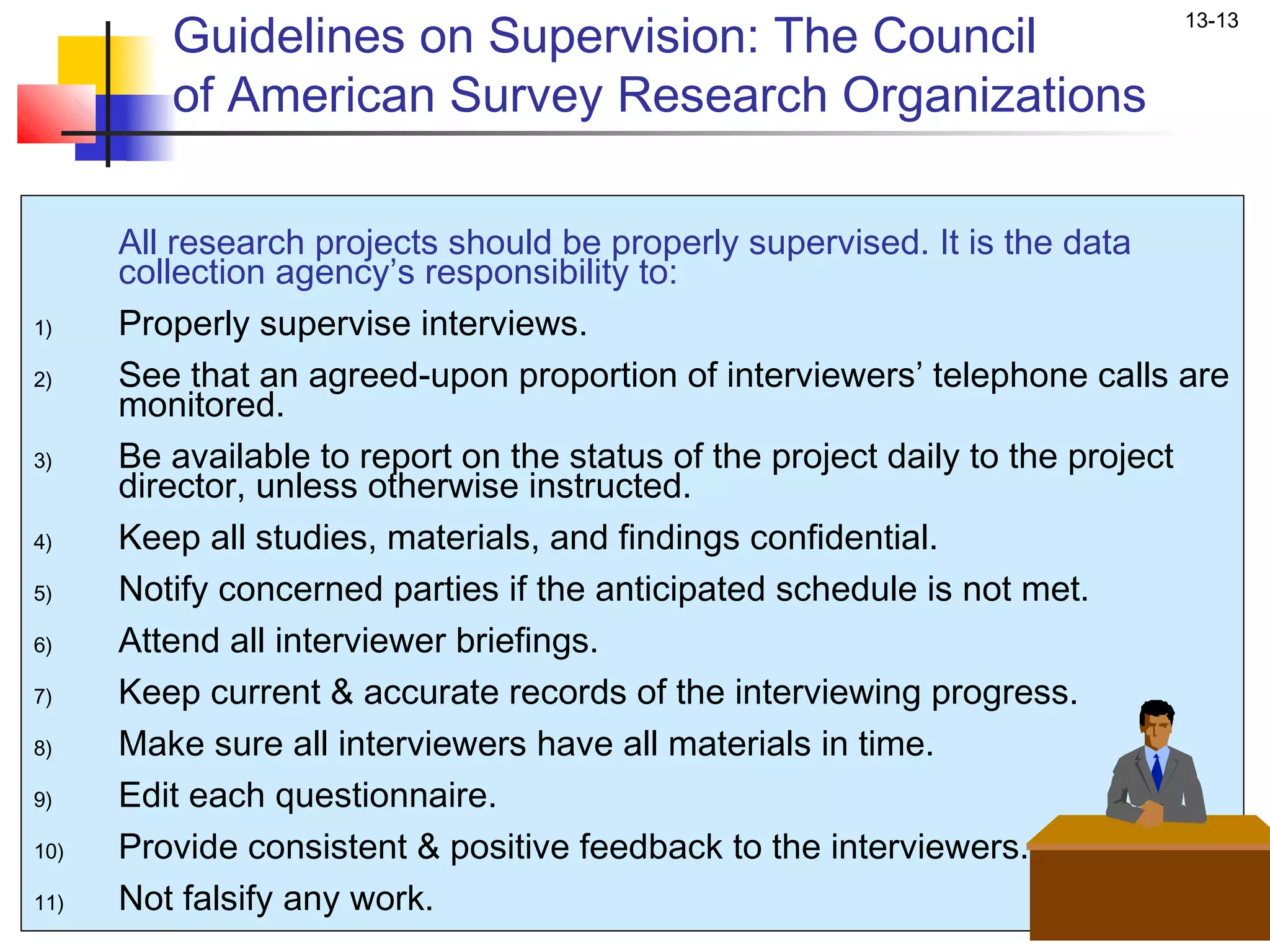 13-13

Guidelines on Supervision: The Council of American Survey Research Organizations

All research projects should be properly supervised. It is the data collection agency’s responsibility to:

1) Properly supervise interviews.

2) See that an agreed-upon proportion of interviewers’ telephone calls are monitored.

3) Be available to report on the status of the project daily to the project director, unless otherwise instructed.

4) Keep all studies, materials, and findings confidential.

5) Notify concerned parties if the anticipated schedule is not met.

6) Attend all interviewer briefings.

7) Keep current & accurate records of the interviewing progress.

8) Make sure all interviewers have all materials in time.

9) Edit each questionnaire.

10) Provide consistent & positive feedback to the interviewers.

11) Not falsify any work.